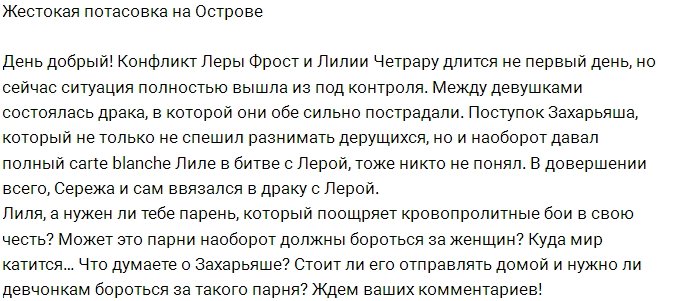 Жестокая потасовка на Острове

День добрый! Конфликт Леры Фрост и Лилии Четрару длится не первый день, но сейчас ситуация полностью вышла из под контроля. Между девушками состоялась драка, в которой они обе сильно пострадали. Поступок Захарьяша, который не только не спешил разнимать дерущихся, но и наоборот давал полный carte blanche Лиле в битве с Лерой, тоже никто не понял. В довершении всего, Сережа и сам ввязался в драку с Лерой.
Лиля, а нужен ли тебе парень, который поощряет кровопролитные бои в свою честь? Может это парни наоборот должны бороться за женщин? Куда мир катится... Что думаете о Захарьяше? Стоит ли его отправлять домой и нужно ли девчонкам бороться за такого парня? Ждем ваших комментариев!